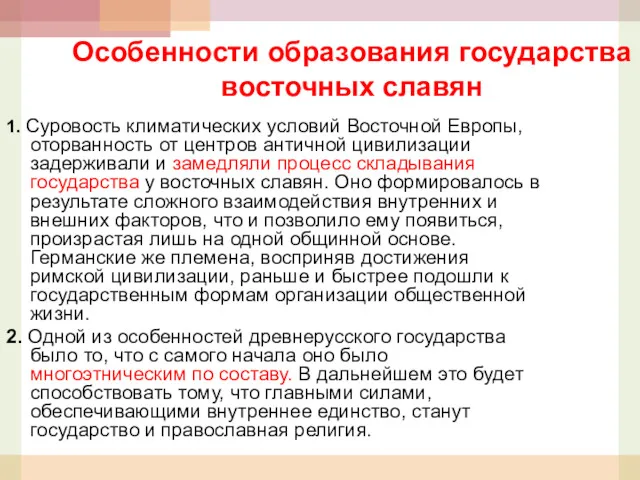 Особенности образования государства восточных славян

1. Суровость климатических условий Восточной Европы, оторванность от центров античной цивилизации задерживали и замедляли процесс складывания государства у восточных славян. Оно формировалось в результате сложного взаимодействия внутренних и внешних факторов, что и позволило ему появиться, произрастая лишь на одной общинной основе. Германские же племена, восприняв достижения римской цивилизации, раньше и быстрее подошли к государственным формам организации общественной жизни.

2. Одной из особенностей древнерусского государства было то, что с самого начала оно было многоэтническим по составу. В дальнейшем это будет способствовать тому, что главными силами, обеспечивающими внутреннее единство, станут государство и православная религия.